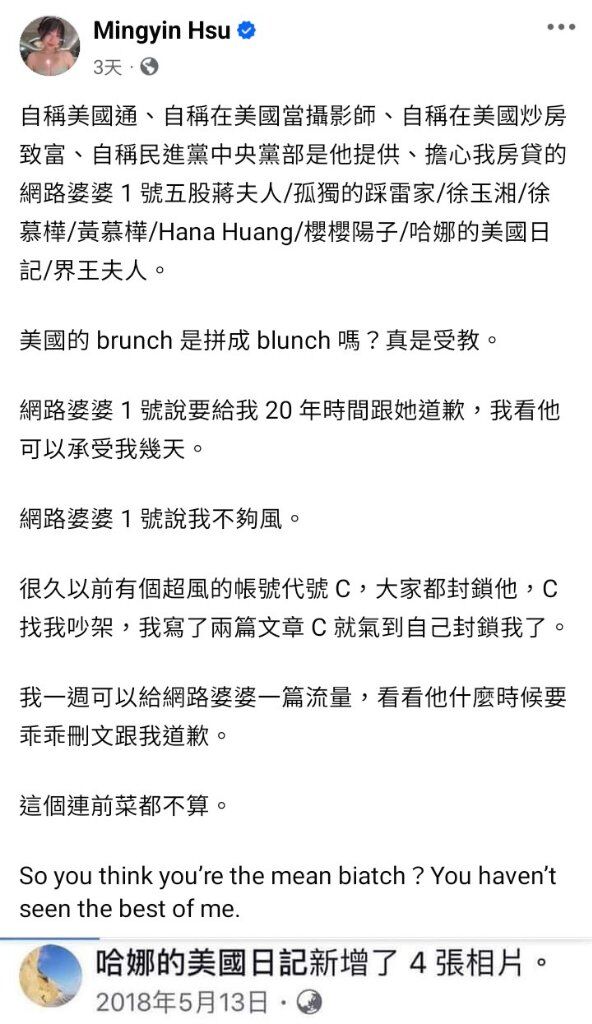 Mingyin Hsu
3天 ·

自稱美國通、自稱在美國當攝影師、自稱在美國炒房致富、自稱民進黨中央黨部是他提供、擔心我房貸的網路婆婆 1 號五股蔣夫人/孤獨的踩雷家/徐玉湘/徐慕樺/黃慕樺/Hana Huang/櫻櫻陽子/哈娜的美國日記/界王夫人。

美國的 brunch 是拼成 blunch 嗎？真是受教。

網路婆婆 1 號說要給我 20 年時間跟她道歉，我看他可以承受我幾天。

網路婆婆 1 號說我不夠風。

很久以前有個超風的帳號代號 C，大家都封鎖他，C 找我吵架，我寫了兩篇文章 C 就氣到自己封鎖我了。

我一週可以給網路婆婆一篇流量，看看他什麼時候要乖乖刪文跟我道歉。

這個連前菜都不算。

So you think you're the mean biatch ? You haven't seen the best of me.

哈娜的美國日記新增了 4 張相片。
2018年5月13日 ·